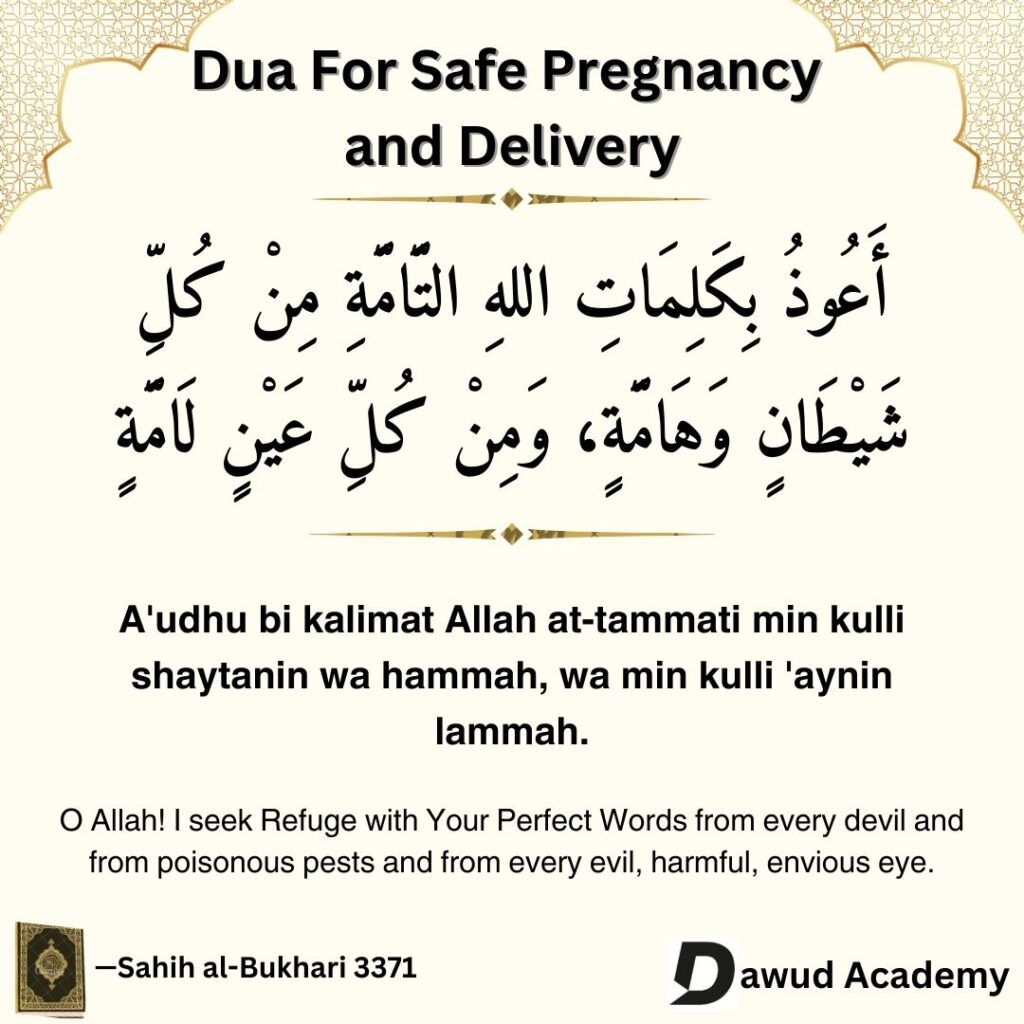 Dua For Safe Pregnancy and Delivery

أَعُوذُ بِكَلِمَاتِ اللهِ التَّامَّةِ مِنْ كُلِّ شَيْطَانٍ وَهَامَّةٍ، وَمِنْ كُلِّ عَيْنٍ لَامَّةٍ

A'udhu bi kalimat Allah at-tammati min kulli shaytanin wa hammah, wa min kulli 'aynin lammah.

O Allah! I seek Refuge with Your Perfect Words from every devil and from poisonous pests and from every evil, harmful, envious eye.

—Sahih al-Bukhari 3371

Dawud Academy